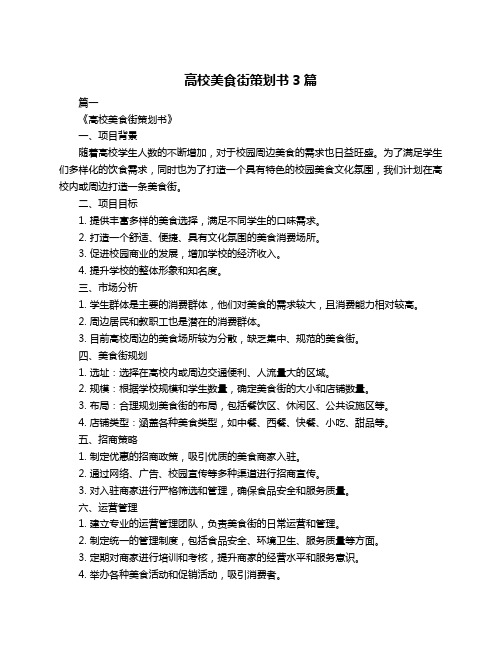 高校美食街策划书 3 篇

篇一

《高校美食街策划书》

一、项目背景

随着高校学生人数的不断增加，对于校园周边美食的需求也日益旺盛。为了满足学生们多样化的饮食需求，同时也为了打造一个具有特色的校园美食文化氛围，我们计划在高校内或周边打造一条美食街。

二、项目目标

1. 提供丰富多样的美食选择，满足不同学生的口味需求。

2. 打造一个舒适、便捷、具有文化氛围的美食消费场所。

3. 促进校园商业的发展，增加学校的经济收入。

4. 提升学校的整体形象和知名度。

三、市场分析

1. 学生群体是主要的消费群体，他们对美食的需求较大，且消费能力相对较高。

2. 周边居民和教职工也是潜在的消费群体。

3. 目前高校周边的美食场所较为分散，缺乏集中、规范的美食街。

四、美食街规划

1. 选址：选择在高校内或周边交通便利、人流量大的区域。

2. 规模：根据学校规模和学生数量，确定美食街的大小和店铺数量。

3. 布局：合理规划美食街的布局，包括餐饮区、休闲区、公共设施区等。

4. 店铺类型：涵盖各种美食类型，如中餐、西餐、快餐、小吃、甜品等。

五、招商策略

1. 制定优惠的招商政策，吸引优质的美食商家入驻。

2. 通过网络、广告、校园宣传等多种渠道进行招商宣传。

3. 对入驻商家进行严格筛选和管理，确保食品安全和服务质量。

六、运营管理

1. 建立专业的运营管理团队，负责美食街的日常运营和管理。

2. 制定统一的管理制度，包括食品安全、环境卫生、服务质量等方面。

3. 定期对商家进行培训和考核，提升商家的经营水平和服务意识。

4. 举办各种美食活动和促销活动，吸引消费者。